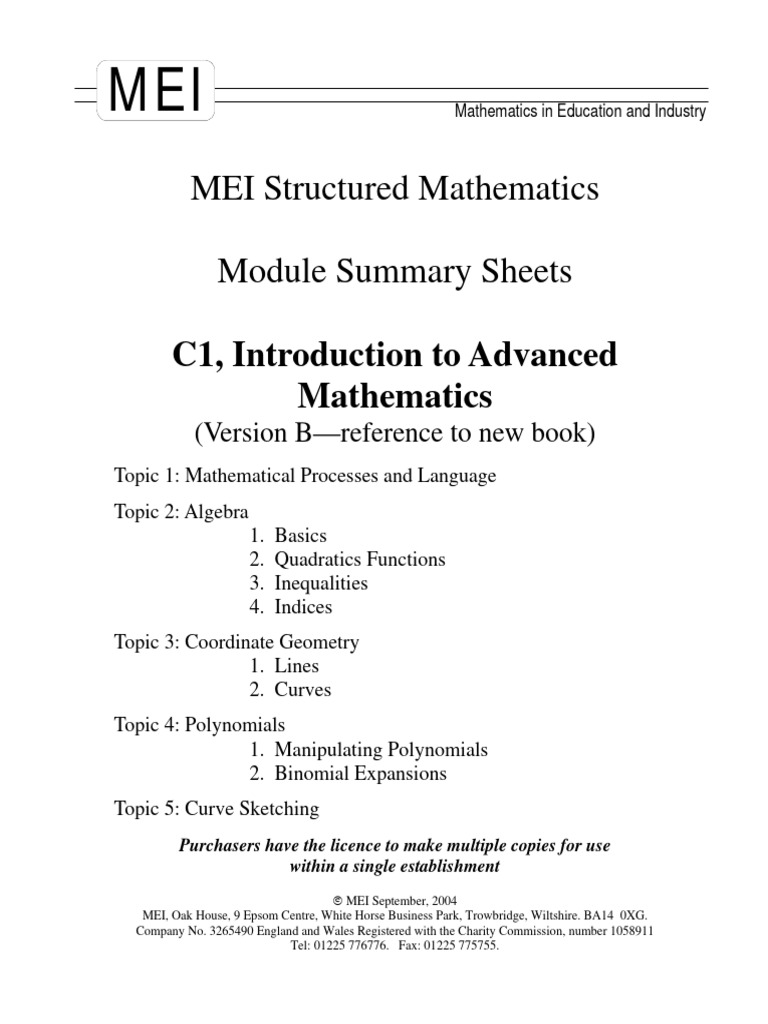 MEI

Mathematics in Education and Industry

MEI Structured Mathematics

Module Summary Sheets

C1, Introduction to Advanced Mathematics

(Version B—reference to new book)

Topic 1: Mathematical Processes and Language

Topic 2: Algebra
1. Basics
2. Quadratics Functions
3. Inequalities
4. Indices

Topic 3: Coordinate Geometry
1. Lines
2. Curves

Topic 4: Polynomials
1. Manipulating Polynomials
2. Binomial Expansions

Topic 5: Curve Sketching

Purchasers have the licence to make multiple copies for use within a single establishment

© MEI September, 2004
MEI, Oak House, 9 Epsom Centre, White Horse Business Park, Trowbridge, Wiltshire. BA14 0XG.
Company No. 3265490 England and Wales Registered with the Charity Commission, number 1058911
Tel: 01225 776776. Fax: 01225 775755.